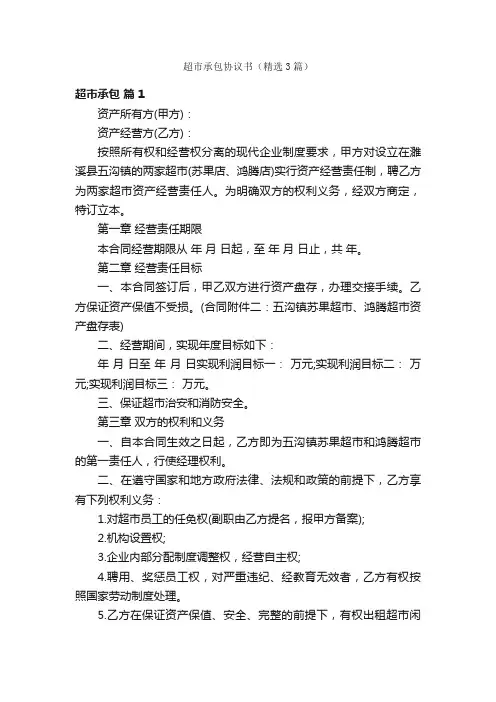 超市承包协议书（精选3篇）

超市承包 篇1

资产所有方(甲方)：

资产经营方(乙方)：

按照所有权和经营权分离的现代企业制度要求，甲方对设立在濉溪县五沟镇的两家超市(苏果店、鸿腾店)实行资产经营责任制，聘乙方为两家超市资产经营责任人。为明确双方的权利义务，经双方商定，特订立本。

第一章 经营责任期限

本合同经营期限从 年 月 日起，至 年 月 日止，共 年。

第二章 经营责任目标

一、本合同签订后，甲乙双方进行资产盘存，办理交接手续。乙方保证资产保值不受损。(合同附件二：五沟镇苏果超市、鸿腾超市资产盘存表)

二、经营期间，实现年度目标如下：

年 月 日至 年 月 日实现利润目标一： 万元;实现利润目标二： 万元;实现利润目标三： 万元。

三、保证超市治安和消防安全。

第三章 双方的权利和义务

一、自本合同生效之日起，乙方即为五沟镇苏果超市和鸿腾超市的第一责任人，行使经理权利。

二、在遵守国家和地方政府法律、法规和政策的前提下，乙方享有下列权利义务：

1.对超市员工的任免权(副职由乙方提名，报甲方备案);

2.机构设置权;

3.企业内部分配制度调整权，经营自主权;

4.聘用、奖惩员工权，对严重违纪、经教育无效者，乙方有权按照国家劳动制度处理。

5.乙方在保证资产保值、安全、完整的前提下，有权出租超市闲